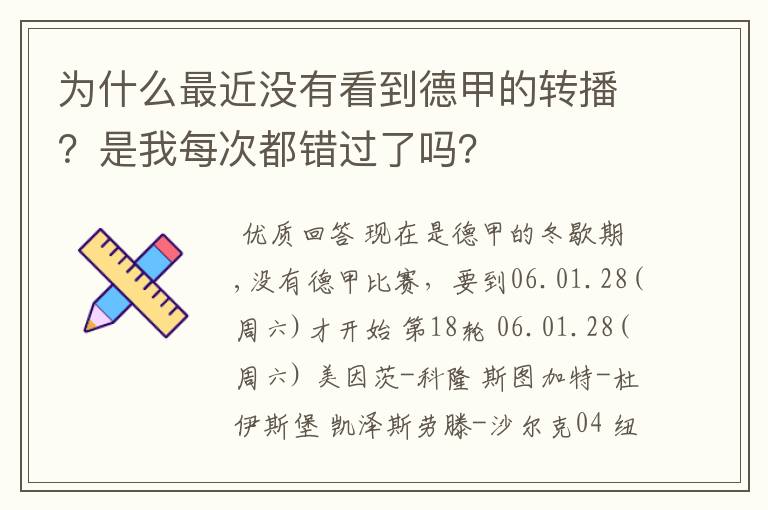 为什么最近没有看到德甲的转播？是我每次都错过了吗？

优质回答 现在是德甲的冬歇期，没有德甲比赛，要到06.01.28(周六)才开始 第18轮 06.01.28(周六) 美因茨-科隆 斯图加特-杜伊斯堡 凯泽斯劳滕-沙尔克04 纽